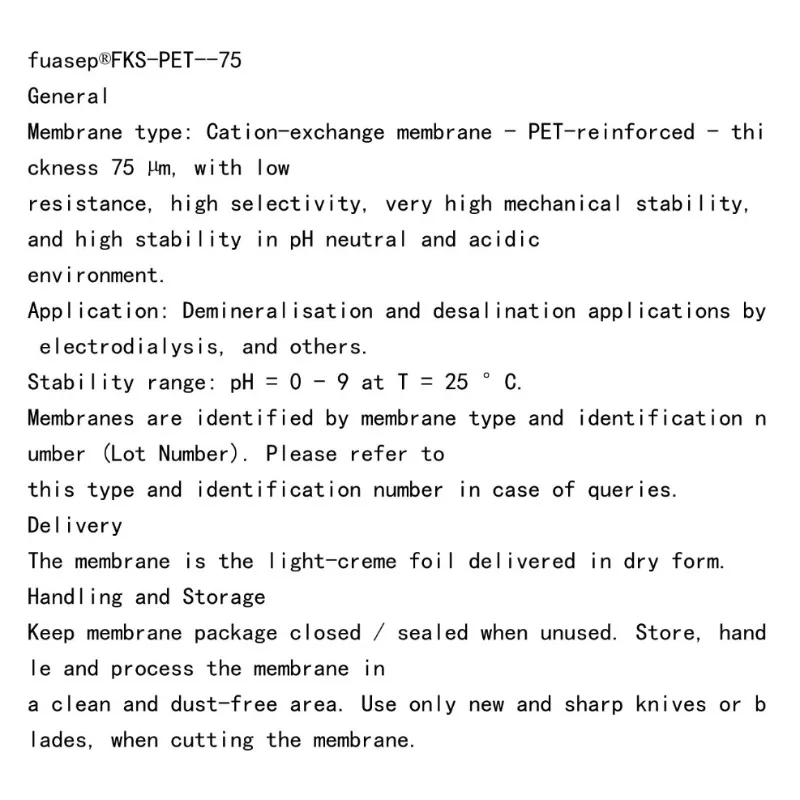 fuasep®FKS-PET--75

General

Membrane type: Cation-exchange membrane - PET-reinforced - thickness 75 μm, with low resistance, high selectivity, very high mechanical stability, and high stability in pH neutral and acidic environment.

Application: Demineralisation and desalination applications by electrodialysis, and others.

Stability range: pH = 0 - 9 at T = 25 ° C.

Membranes are identified by membrane type and identification number (Lot Number). Please refer to this type and identification number in case of queries.

Delivery

The membrane is the light-creme foil delivered in dry form.

Handling and Storage

Keep membrane package closed / sealed when unused. Store, handle and process the membrane in a clean and dust-free area. Use only new and sharp knives or blades, when cutting the membrane.